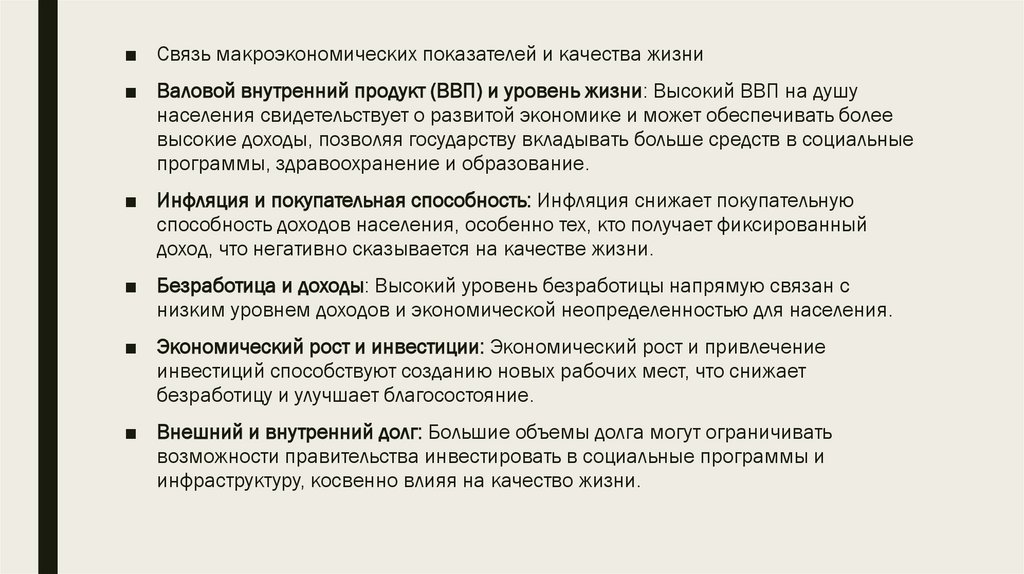 ■ Связь макроэкономических показателей и качества жизни

■ Валовой внутренний продукт (ВВП) и уровень жизни: Высокий ВВП на душу населения свидетельствует о развитой экономике и может обеспечивать более высокие доходы, позволяя государству вкладывать больше средств в социальные программы, здравоохранение и образование.

■ Инфляция и покупательная способность: Инфляция снижает покупательную способность доходов населения, особенно тех, кто получает фиксированный доход, что негативно сказывается на качестве жизни.

■ Безработица и доходы: Высокий уровень безработицы напрямую связан с низким уровнем доходов и экономической неопределенностью для населения.

■ Экономический рост и инвестиции: Экономический рост и привлечение инвестиций способствуют созданию новых рабочих мест, что снижает безработицу и улучшает благосостояние.

■ Внешний и внутренний долг: Большие объемы долга могут ограничивать возможности правительства инвестировать в социальные программы и инфраструктуру, косвенно влияя на качество жизни.